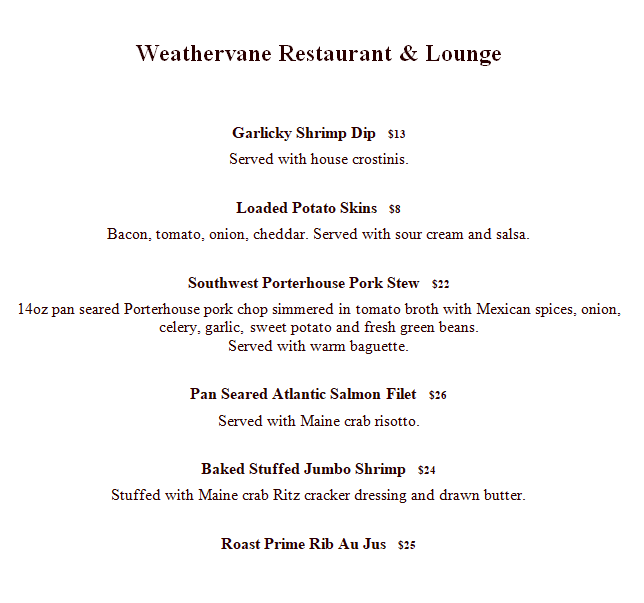 Weathervane Restaurant & Lounge

Garlicky Shrimp Dip $13

Served with house crostinis.

Loaded Potato Skins $8

Bacon, tomato, onion, cheddar. Served with sour cream and salsa.

Southwest Porterhouse Pork Stew $22

14oz pan seared Porterhouse pork chop simmered in tomato broth with Mexican spices, onion, celery, garlic, sweet potato and fresh green beans.
Served with warm baguette.

Pan Seared Atlantic Salmon Filet $26

Served with Maine crab risotto.

Baked Stuffed Jumbo Shrimp $24

Stuffed with Maine crab Ritz cracker dressing and drawn butter.

Roast Prime Rib Au Jus $25